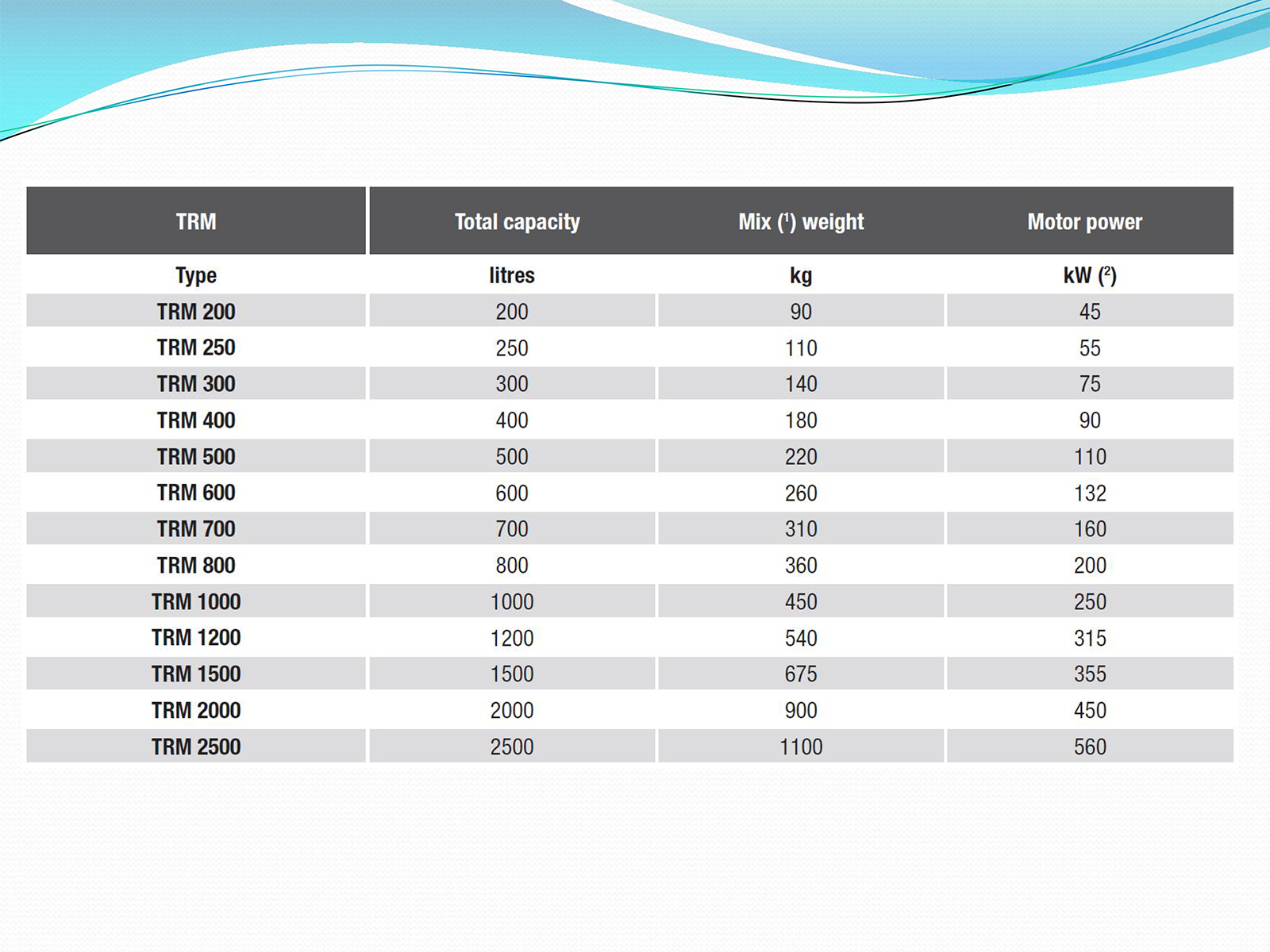 | TRM | Total capacity | Mix ($^1$) weight | Motor power |
|---|---|---|---|
| Type | litres | kg | kW ($^2$) |
| TRM 200 | 200 | 90 | 45 |
| TRM 250 | 250 | 110 | 55 |
| TRM 300 | 300 | 140 | 75 |
| TRM 400 | 400 | 180 | 90 |
| TRM 500 | 500 | 220 | 110 |
| TRM 600 | 600 | 260 | 132 |
| TRM 700 | 700 | 310 | 160 |
| TRM 800 | 800 | 360 | 200 |
| TRM 1000 | 1000 | 450 | 250 |
| TRM 1200 | 1200 | 540 | 315 |
| TRM 1500 | 1500 | 675 | 355 |
| TRM 2000 | 2000 | 900 | 450 |
| TRM 2500 | 2500 | 1100 | 560 |